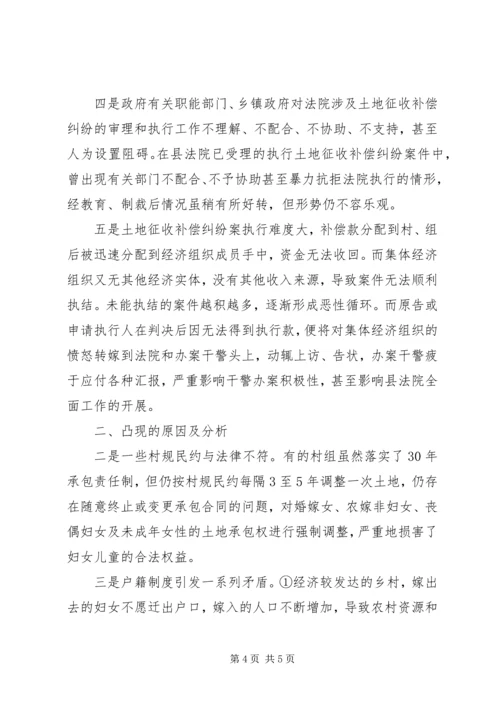 四是政府有关职能部门、乡镇政府对法院涉及土地征收补偿纠纷的审理和执行工作不理解、不配合、不协助、不支持，甚至人为设置阻碍。在县法院已受理的执行土地征收补偿纠纷案件中，曾出现有关部门不配合、不予协助甚至暴力抗拒法院执行的情形，经教育、制裁后情况虽稍有所好转，但形势仍不容乐观。

五是土地征收补偿纠纷案执行难度大，补偿款分配到村、组后被迅速分配到经济组织成员手中，资金无法收回。而集体经济组织又无其他经济实体，没有其他收入来源，导致案件无法顺利执结。未能执结的案件越积越多，逐渐形成恶性循环。而原告或申请执行人在判决后因无法得到执行款，便将对集体经济组织的愤怒转嫁到法院和办案干警头上，动辄上访、告状，办案干警疲于应付各种汇报，严重影响干警办案积极性，甚至影响县法院全面工作的开展。

二、凸现的原因及分析

二是一些村规民约与法律不符。有的村组虽然落实了30年承包责任制，但仍按村规民约每隔3至5年调整一次土地，仍存在随意终止或变更承包合同的问题，对婚嫁女、农嫁非妇女、丧偶妇女及未成年女性的土地承包权进行强制调整，严重地损害了妇女儿童的合法权益。

三是户籍制度引发一系列矛盾。①经济较发达的乡村，嫁出去的妇女不愿迁出户口，嫁入的人口不断增加，导致农村资源和

第4页 共5页